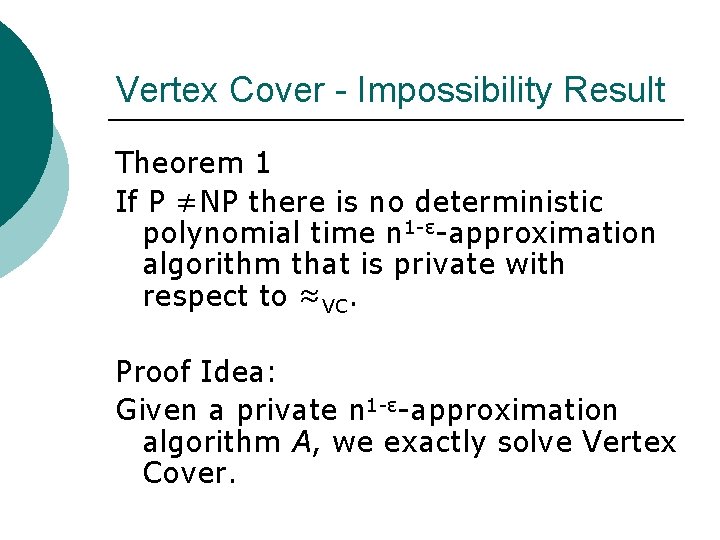 Vertex Cover - Impossibility Result

Theorem 1

If P $\neq$NP there is no deterministic polynomial time $n^{1-\varepsilon}$-approximation algorithm that is private with respect to $\approx_{VC}$.

Proof Idea:

Given a private $n^{1-\varepsilon}$-approximation algorithm $A$, we exactly solve Vertex Cover.